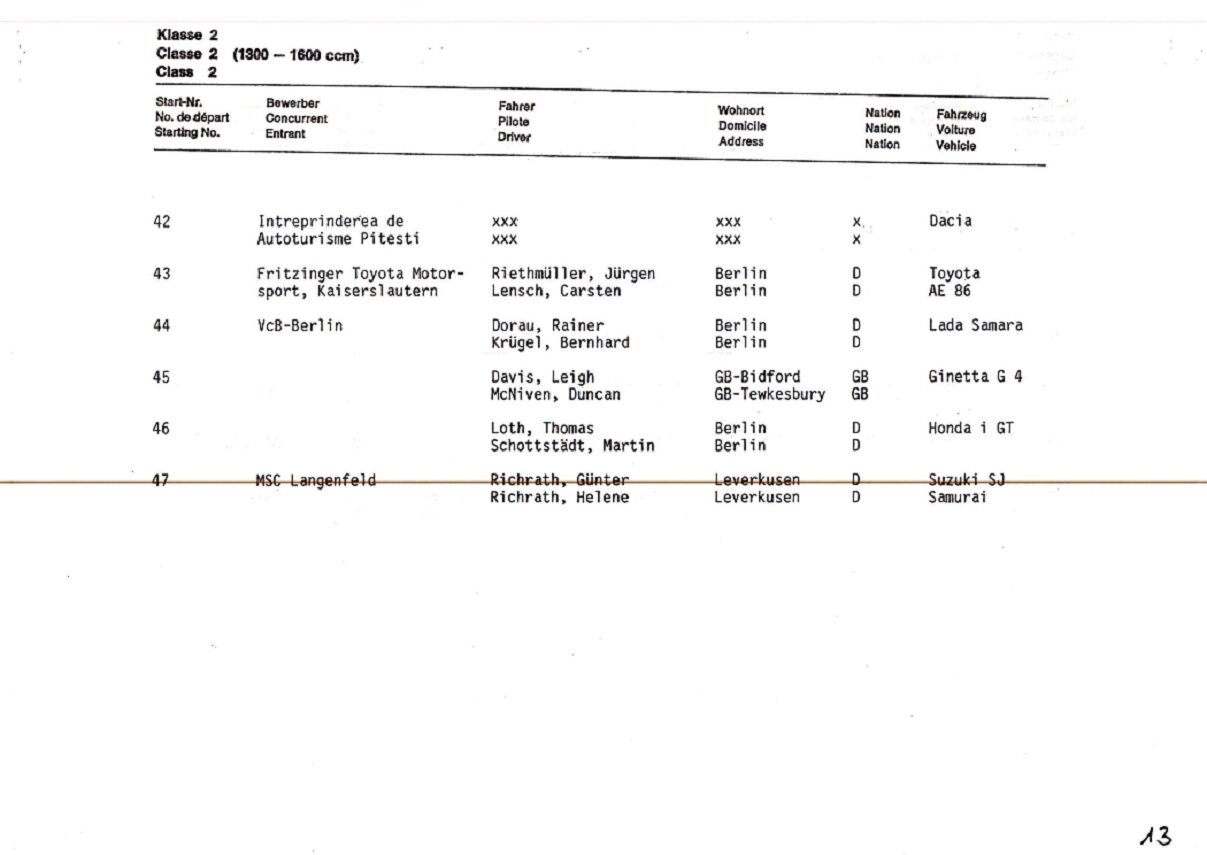 Klasse 2
Classe 2 (1300 – 1600 ccm)
Class 2

| Start-Nr. No. de départ Starting No. | Bewerber Concurrent Entrant | Fahrer Pilote Driver | Wohnort Domicile Address | Nation Nation Nation | Fahrzeug Voiture Vehicle |
|---|---|---|---|---|---|
| 42 | Intreprinderea de Autoturisme Pitesti | xxx xxx | xxx xxx | x x | Dacia |
| 43 | Fritzinger Toyota Motorsport, Kaiserslautern | Riethmüller, Jürgen Lensch, Carsten | Berlin Berlin | D D | Toyota AE 86 |
| 44 | VcB-Berlin | Dorau, Rainer Krügel, Bernhard | Berlin Berlin | D D | Lada Samara |
| 45 | | Davis, Leigh McNiven, Duncan | GB-Bidford GB-Tewkesbury | GB GB | Ginetta G 4 |
| 46 | | Loth, Thomas Schottstädt, Martin | Berlin Berlin | D D | Honda i GT |
| 47 | MSC Langenfeld | Richrath, Günter Richrath, Helene | Leverkusen Leverkusen | D D | Suzuki SJ Samurai |

13